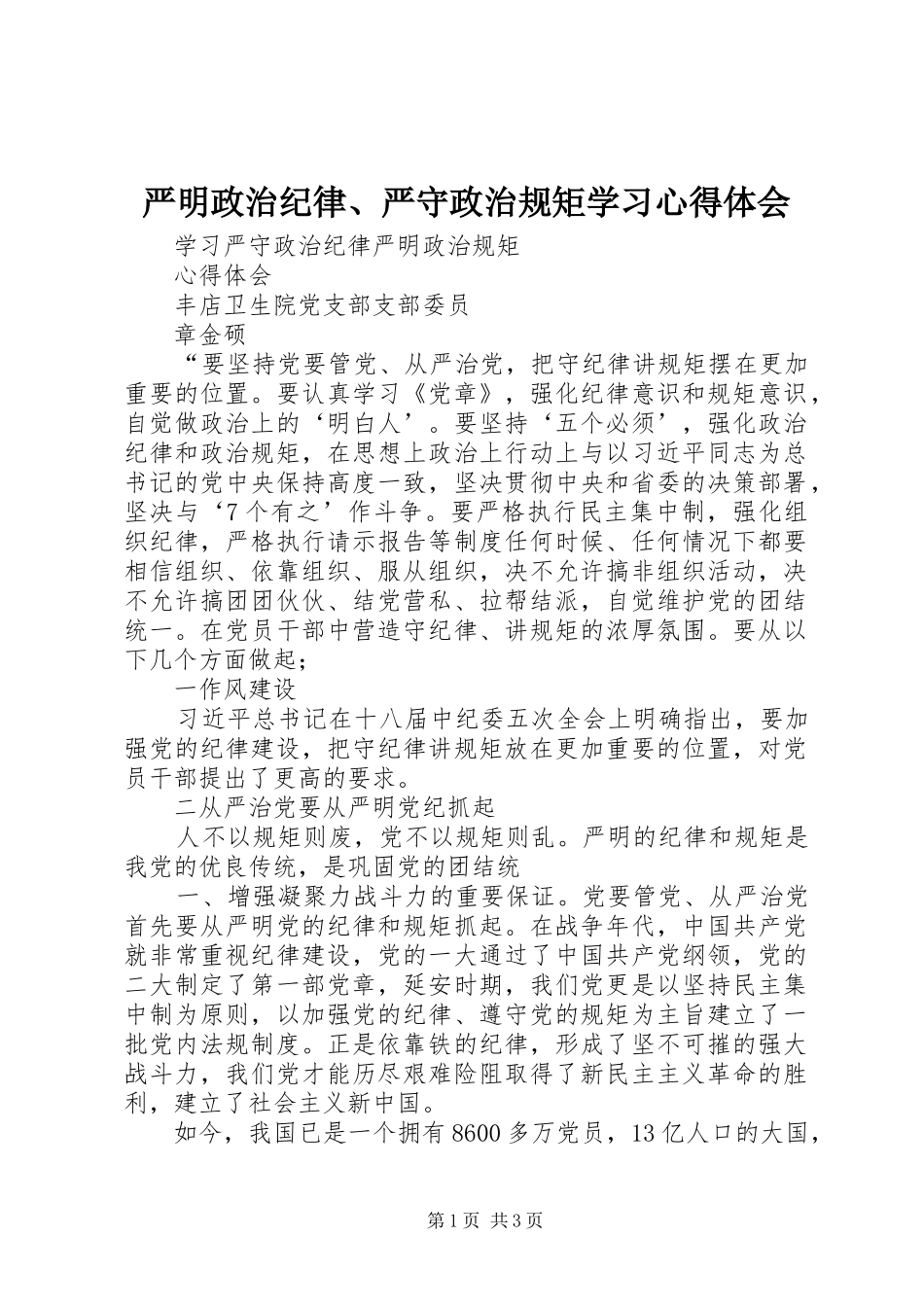 严明政治纪律、严守政治规矩学习心得体会

学习严守政治纪律严明政治规矩

心得体会

丰店卫生院党支部支部委员

章金硕

“要坚持党要管党、从严治党，把守纪律讲规矩摆在更加重要的位置。要认真学习《党章》，强化纪律意识和规矩意识，自觉做政治上的‘明白人’。要坚持‘五个必须’，强化政治纪律和政治规矩，在思想上政治上行动上与以习近平同志为总书记的党中央保持高度一致，坚决贯彻中央和省委的决策部署，坚决与‘7个有之’作斗争。要严格执行民主集中制，强化组织纪律，严格执行请示报告等制度任何时候、任何情况下都要相信组织、依靠组织、服从组织，决不允许搞非组织活动，决不允许搞团团伙伙、结党营私、拉帮结派，自觉维护党的团结统一。在党员干部中营造守纪律、讲规矩的浓厚氛围。要从以下几个方面做起；

一作风建设

习近平总书记在十八届中纪委五次全会上明确指出，要加强党的纪律建设，把守纪律讲规矩放在更加重要的位置，对党员干部提出了更高的要求。

二从严治党要从严明党纪抓起

人不以规矩则废，党不以规矩则乱。严明的纪律和规矩是我党的优良传统，是巩固党的团结统

一、增强凝聚力战斗力的重要保证。党要管党、从严治党首先要从严明党的纪律和规矩抓起。在战争年代，中国共产党就非常重视纪律建设，党的一大通过了中国共产党纲领，党的二大制定了第一部党章，延安时期，我们党更是以坚持民主集中制为原则，以加强党的纪律、遵守党的规矩为主旨建立了一批党内法规制度。正是依靠铁的纪律，形成了坚不可摧的强大战斗力，我们党才能历尽艰难险阻取得了新民主主义革命的胜利，建立了社会主义新中国。

如今，我国已是一个拥有8600多万党员，13亿人口的大国，

第1页 共3页